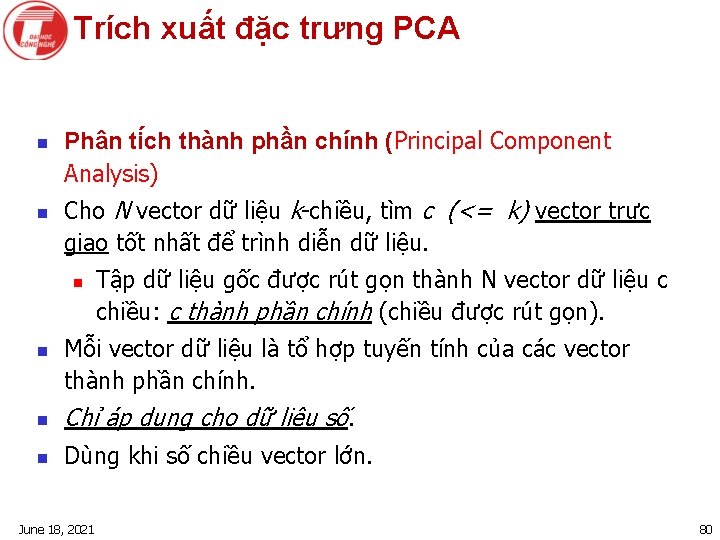 ĐẠI HỌC CÔNG NGHỆ

Trích xuất đặc trưng PCA

Phân tích thành phần chính (Principal Component Analysis)

Cho N vector dữ liệu k-chiều, tìm c (<= k) vector trực giao tốt nhất để trình diễn dữ liệu.

Tập dữ liệu gốc được rút gọn thành N vector dữ liệu c chiều: c thành phần chính (chiều được rút gọn).

Mỗi vector dữ liệu là tổ hợp tuyến tính của các vector thành phần chính.

Chỉ áp dụng cho dữ liệu số.

Dùng khi số chiều vector lớn.

June 18, 2021

80